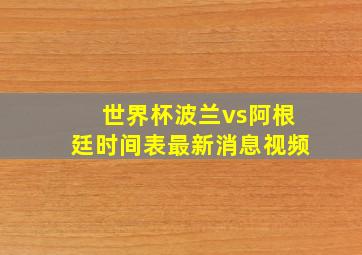 世界杯波兰vs阿根廷时间表最新消息视频